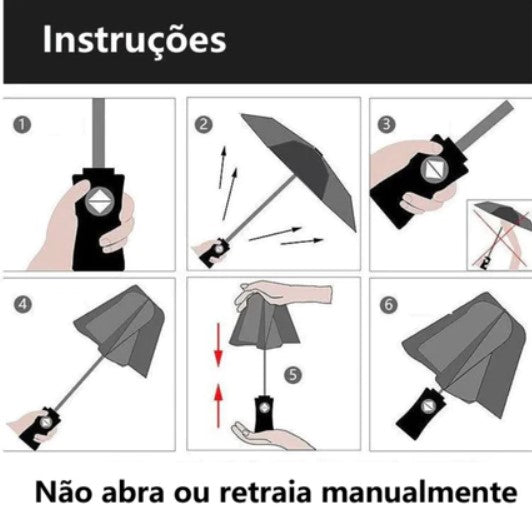 Instruções

1

2

3

4

5

6

Não abra ou retraia manualmente